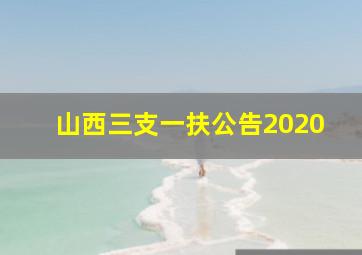 山西三支一扶公告2020